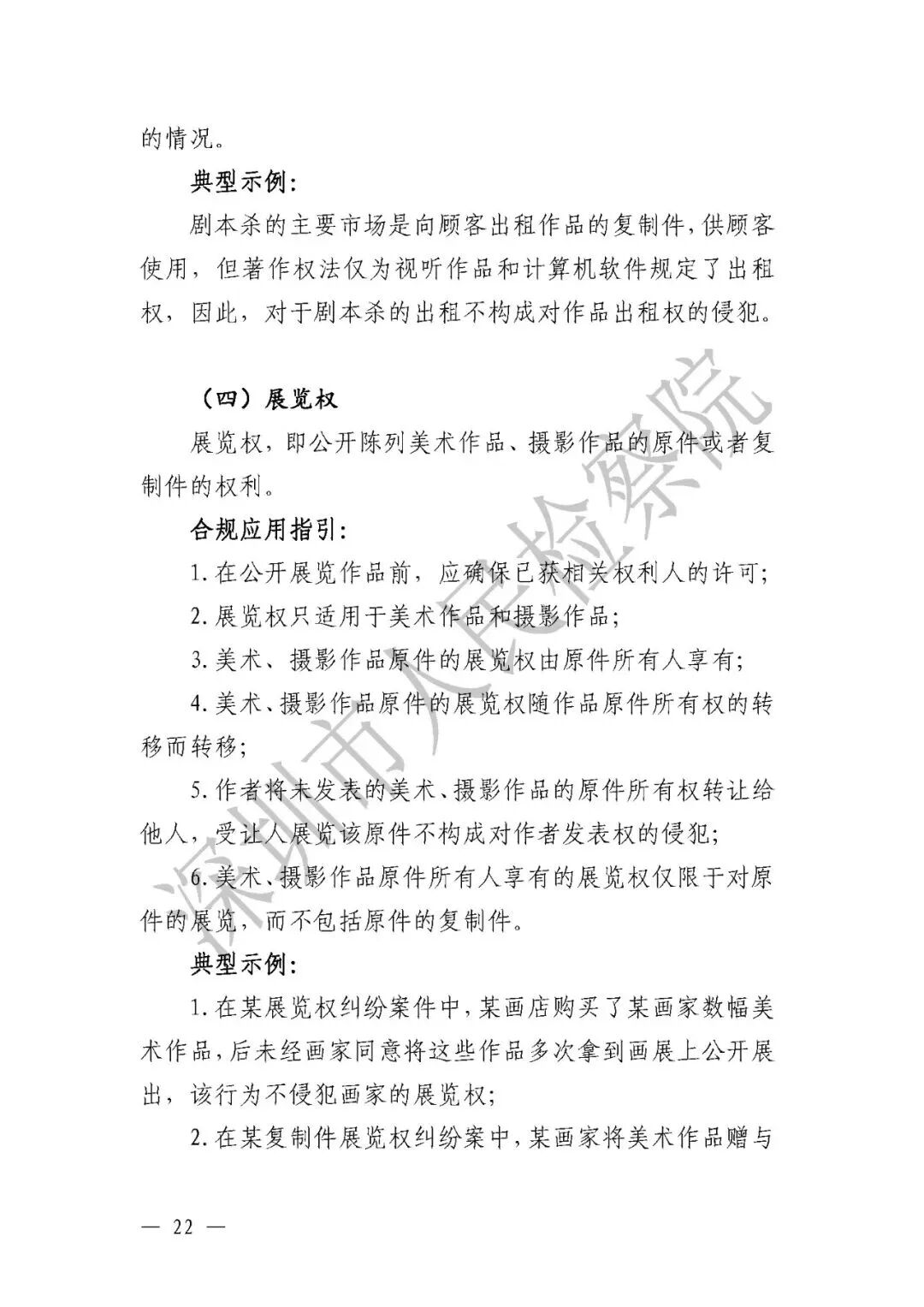 的情况。

典型示例：

剧本杀的主要市场是向顾客出租作品的复制件，供顾客使用，但著作权法仅为视听作品和计算机软件规定了出租权，因此，对于剧本杀的出租不构成对作品出租权的侵犯。

（四）展览权

展览权，即公开陈列美术作品、摄影作品的原件或者复制件的权利。

合规应用指引：

1. 在公开展览作品前，应确保已获相关权利人的许可；

2. 展览权只适用于美术作品和摄影作品；

3. 美术、摄影作品原件的展览权由原件所有人享有；

4. 美术、摄影作品原件的展览权随作品原件所有权的转移而转移；

5. 作者将未发表的美术、摄影作品的原件所有权转让给他人，受让人展览该原件不构成对作者发表权的侵犯；

6. 美术、摄影作品原件所有人享有的展览权仅限于对原件的展览，而不包括原件的复制件。

典型示例：

1. 在某展览权纠纷案件中，某画店购买了某画家数幅美术作品，后未经画家同意将这些作品多次拿到画展上公开展出，该行为不侵犯画家的展览权；

2. 在某复制件展览权纠纷案中，某画家将美术作品赠与

深圳市人民检察院

— 22 —